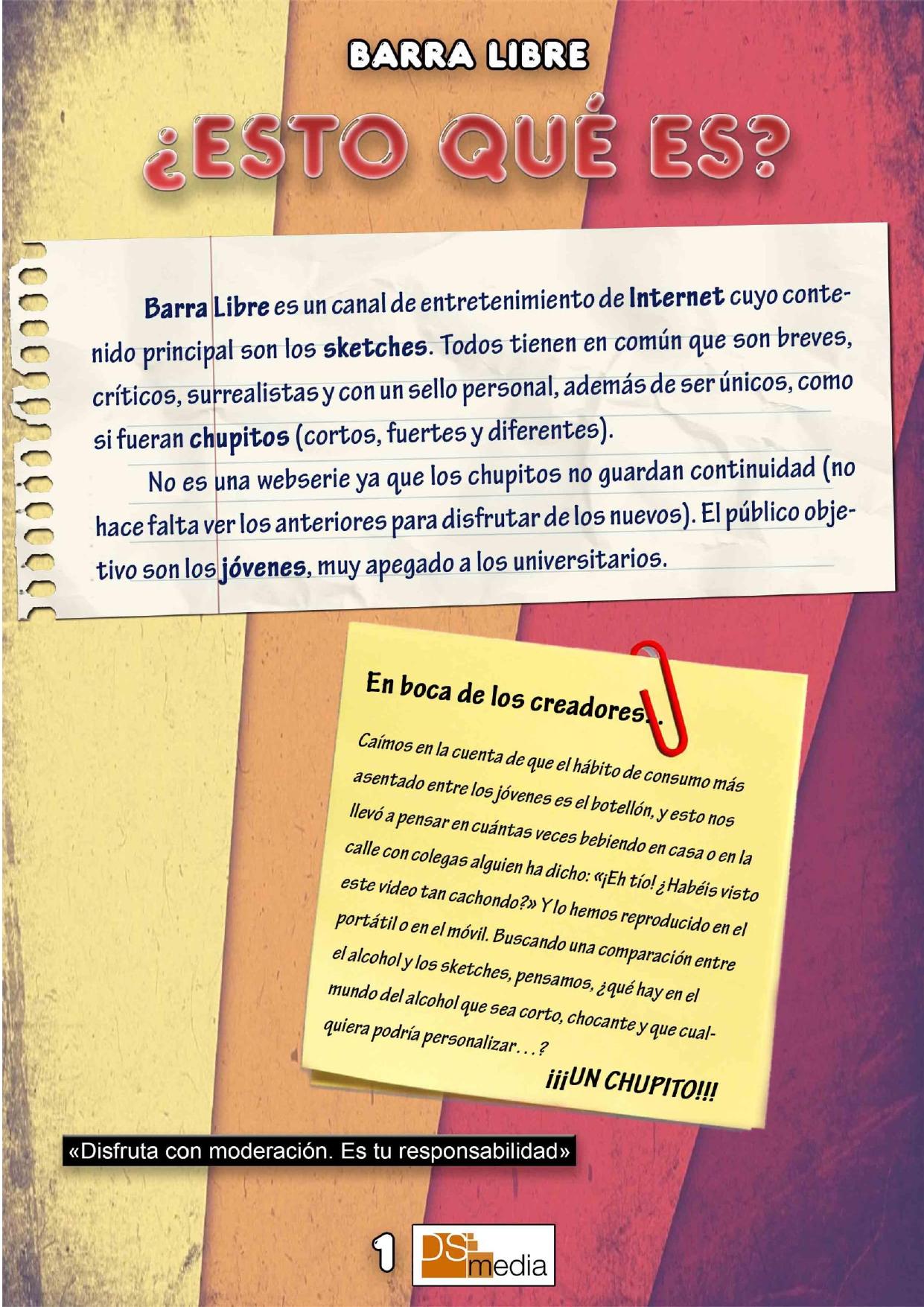 BARRA LIBRE

¿ESTO QUÉ ES?

Barra Libre es un canal de entretenimiento de Internet cuyo contenido principal son los sketches. Todos tienen en común que son breves, críticos, surrealistas y con un sello personal, además de ser únicos, como si fueran chupitos (cortos, fuertes y diferentes).

No es una webserie ya que los chupitos no guardan continuidad (no hace falta ver los anteriores para disfrutar de los nuevos). El público objetivo son los jóvenes, muy apegado a los universitarios.

En boca de los creadores...

Caímos en la cuenta de que el hábito de consumo más asentado entre los jóvenes es el botellón, y esto nos llevó a pensar en cuántas veces bebiendo en casa o en la calle con colegas alguien ha dicho: «¡Eh tío! ¿Habéis visto este video tan cachondo?» Y lo hemos reproducido en el portátil o en el móvil. Buscando una comparación entre el alcohol y los sketches, pensamos, ¿qué hay en el mundo del alcohol que sea corto, chocante y que cualquiera podría personalizar...?

¡¡¡UN CHUPITO!!!

«Disfruta con moderación. Es tu responsabilidad»

1

DS media